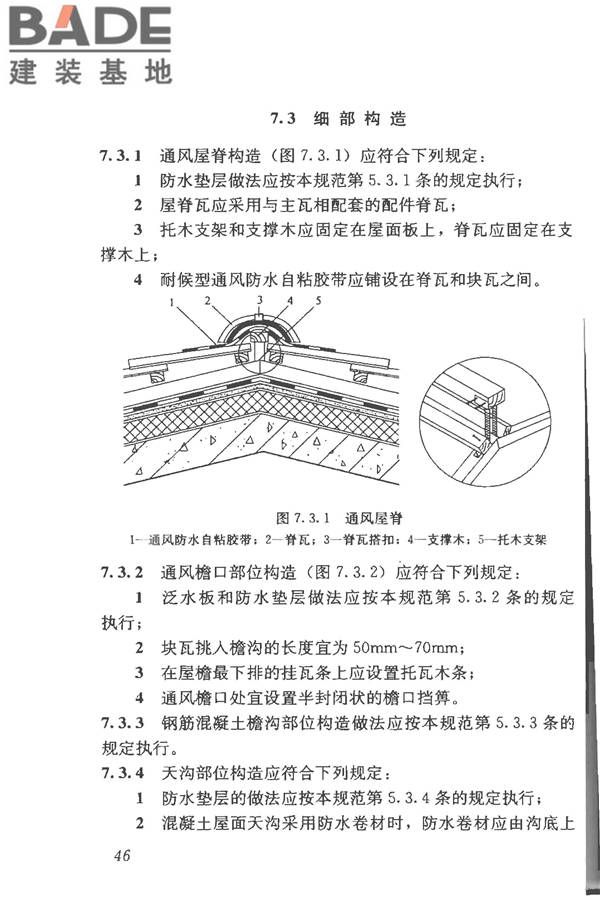 BADE
建装基地

7.3 细部构造

7.3.1 通风屋脊构造（图 7.3.1）应符合下列规定：

1 防水垫层做法应按本规范第 5.3.1 条的规定执行；

2 屋脊瓦应采用与主瓦相配套的配件脊瓦；

3 托木支架和支撑木应固定在屋面板上，脊瓦应固定在支撑木上；

4 耐候型通风防水自粘胶带应铺设在脊瓦和块瓦之间。

1 2 3 4 5

图 7.3.1 通风屋脊
1—通风防水自粘胶带；2—脊瓦；3—脊瓦搭扣；4—支撑木；5—托木支架

7.3.2 通风檐口部位构造（图 7.3.2）应符合下列规定：

1 泛水板和防水垫层做法应按本规范第 5.3.2 条的规定执行；

2 块瓦挑入檐沟的长度宜为 50mm～70mm；

3 在屋檐最下排的挂瓦条上应设置托瓦木条；

4 通风檐口处宜设置半封闭状的檐口挡箅。

7.3.3 钢筋混凝土檐沟部位构造做法应按本规范第 5.3.3 条的规定执行。

7.3.4 天沟部位构造应符合下列规定：

1 防水垫层的做法应按本规范第 5.3.4 条的规定执行；

2 混凝土屋面天沟采用防水卷材时，防水卷材应由沟底上

46